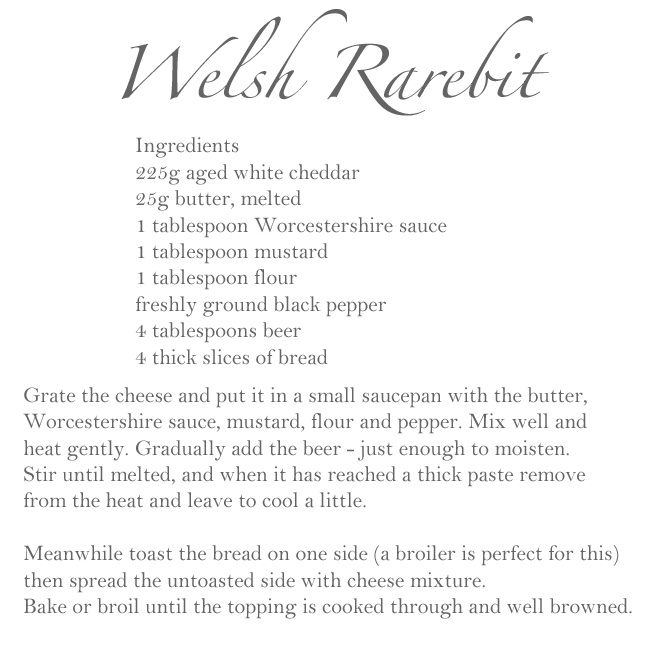 Welsh Rarebit

Ingredients
225g aged white cheddar
25g butter, melted
1 tablespoon Worcestershire sauce
1 tablespoon mustard
1 tablespoon flour
freshly ground black pepper
4 tablespoons beer
4 thick slices of bread

Grate the cheese and put it in a small saucepan with the butter, Worcestershire sauce, mustard, flour and pepper. Mix well and heat gently. Gradually add the beer - just enough to moisten. Stir until melted, and when it has reached a thick paste remove from the heat and leave to cool a little.

Meanwhile toast the bread on one side (a broiler is perfect for this) then spread the untoasted side with cheese mixture.
Bake or broil until the topping is cooked through and well browned.